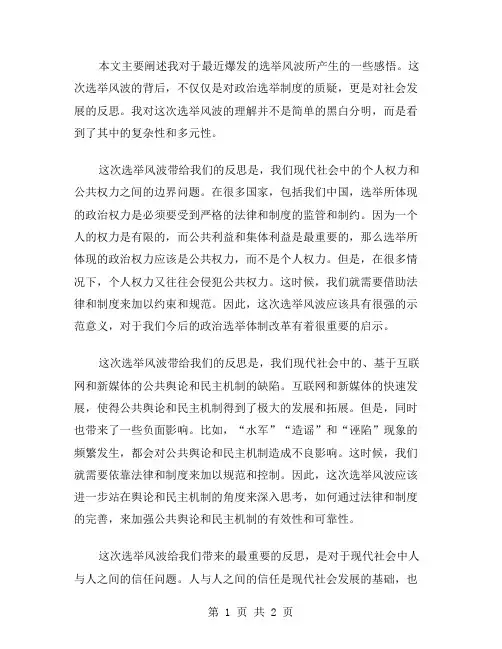 本文主要阐述我对于最近爆发的选举风波所产生的一些感悟。这次选举风波的背后，不仅仅是对政治选举制度的质疑，更是对社会发展的反思。我对这次选举风波的理解并不是简单的黑白分明，而是看到了其中的复杂性和多元性。

这次选举风波带给我们的反思是，我们现代社会中的个人权力和公共权力之间的边界问题。在很多国家，包括我们中国，选举所体现的政治权力是必须要受到严格的法律和制度的监管和制约。因为一个人的权力是有限的，而公共利益和集体利益是最重要的，那么选举所体现的政治权力应该是公共权力，而不是个人权力。但是，在很多情况下，个人权力又往往会侵犯公共权力。这时候，我们就需要借助法律和制度来加以约束和规范。因此，这次选举风波应该具有很强的示范意义，对于我们今后的政治选举体制改革有着很重要的启示。

这次选举风波带给我们的反思是，我们现代社会中的、基于互联网和新媒体的公共舆论和民主机制的缺陷。互联网和新媒体的快速发展，使得公共舆论和民主机制得到了极大的发展和拓展。但是，同时也带来了一些负面影响。比如，“水军”“造谣”和“诬陷”现象的频繁发生，都会对公共舆论和民主机制造成不良影响。这时候，我们就需要依靠法律和制度来加以规范和控制。因此，这次选举风波应该进一步站在舆论和民主机制的角度来深入思考，如何通过法律和制度的完善，来加强公共舆论和民主机制的有效性和可靠性。

这次选举风波给我们带来的最重要的反思，是对于现代社会中人与人之间的信任问题。人与人之间的信任是现代社会发展的基础，也

第 1 页 共 2 页